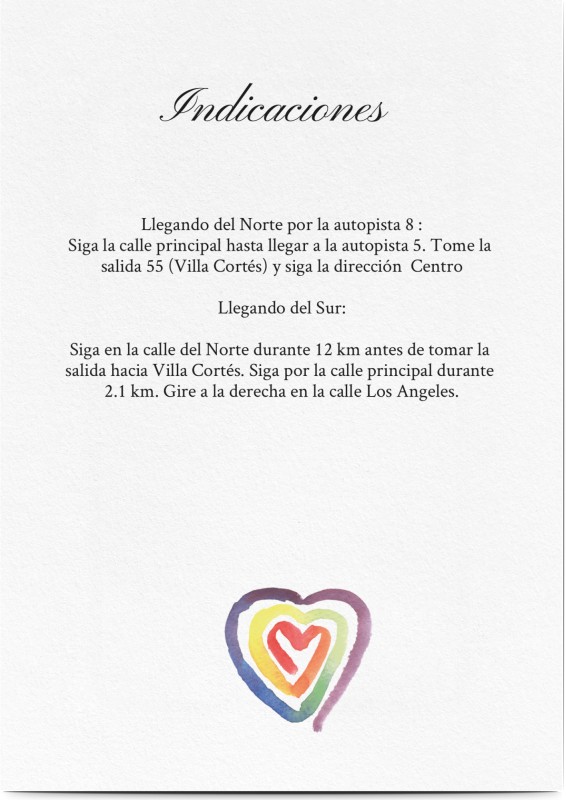 Indicaciones

Llegando del Norte por la autopista 8 :
Siga la calle principal hasta llegar a la autopista 5. Tome la salida 55 (Villa Cortés) y siga la dirección Centro

Llegando del Sur:

Siga en la calle del Norte durante 12 km antes de tomar la salida hacia Villa Cortés. Siga por la calle principal durante 2.1 km. Gire a la derecha en la calle Los Angeles.